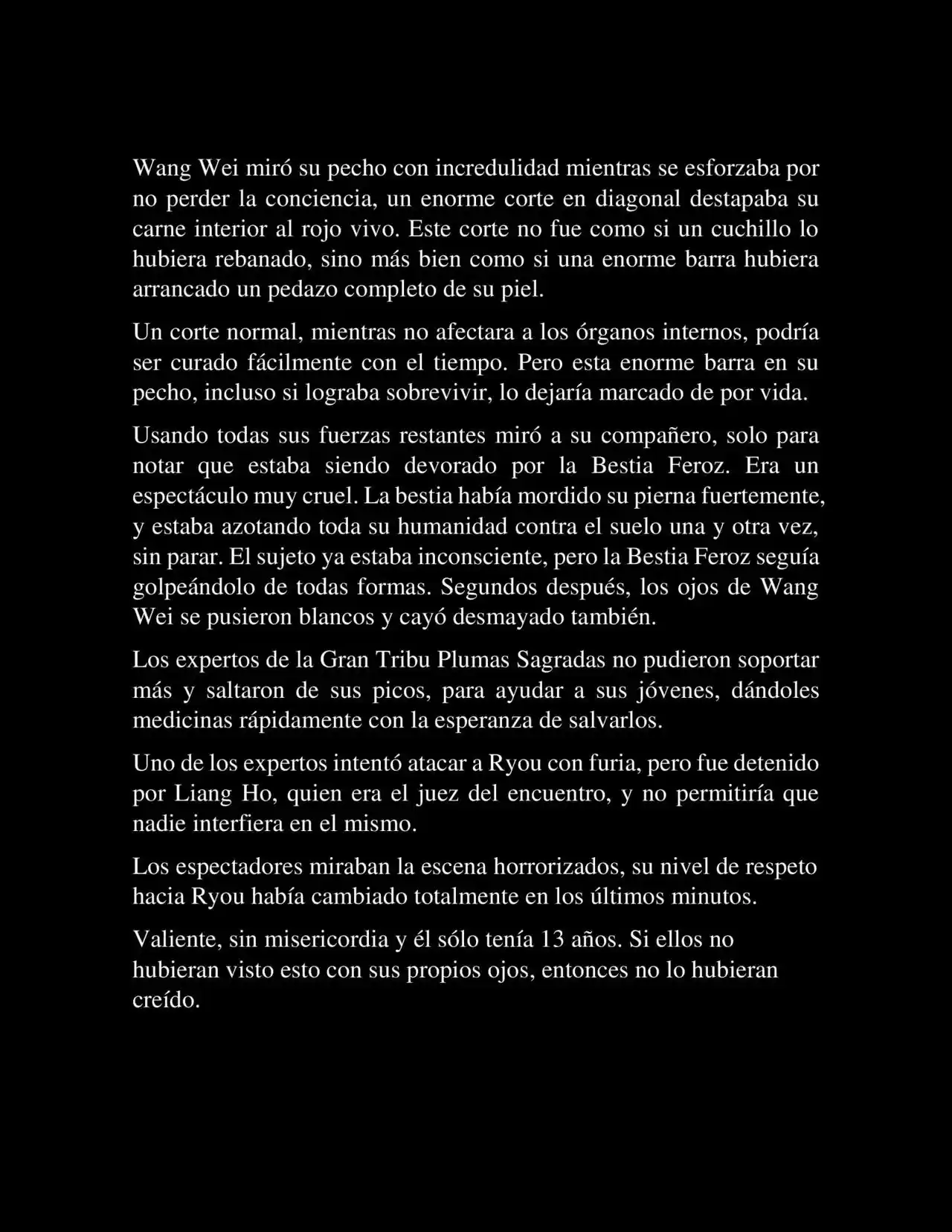 Wang Wei miró su pecho con incredulidad mientras se esforzaba por no perder la conciencia, un enorme corte en diagonal destapaba su carne interior al rojo vivo. Este corte no fue como si un cuchillo lo hubiera rebanado, sino más bien como si una enorme barra hubiera arrancado un pedazo completo de su piel.

Un corte normal, mientras no afectara a los órganos internos, podría ser curado fácilmente con el tiempo. Pero esta enorme barra en su pecho, incluso si lograba sobrevivir, lo dejaría marcado de por vida.

Usando todas sus fuerzas restantes miró a su compañero, solo para notar que estaba siendo devorado por la Bestia Feroz. Era un espectáculo muy cruel. La bestia había mordido su pierna fuertemente, y estaba azotando toda su humanidad contra el suelo una y otra vez, sin parar. El sujeto ya estaba inconsciente, pero la Bestia Feroz seguía golpeándolo de todas formas. Segundos después, los ojos de Wang Wei se pusieron blancos y cayó desmayado también.

Los expertos de la Gran Tribu Plumas Sagradas no pudieron soportar más y saltaron de sus picos, para ayudar a sus jóvenes, dándoles medicinas rápidamente con la esperanza de salvarlos.

Uno de los expertos intentó atacar a Ryou con furia, pero fue detenido por Liang Ho, quien era el juez del encuentro, y no permitiría que nadie interfiera en el mismo.

Los espectadores miraban la escena horrorizados, su nivel de respeto hacia Ryou había cambiado totalmente en los últimos minutos.

Valiente, sin misericordia y él sólo tenía 13 años. Si ellos no hubieran visto esto con sus propios ojos, entonces no lo hubieran creído.